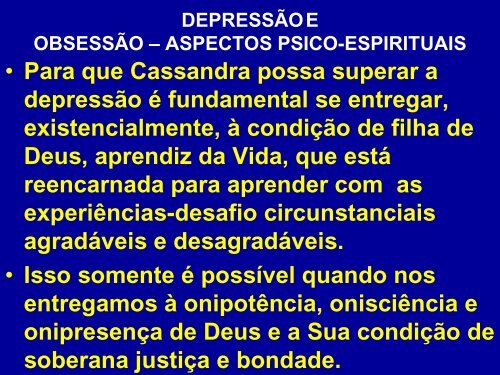 DEPRESSÃO E
OBSESSÃO – ASPECTOS PSICO-ESPIRITUAIS

• Para que Cassandra possa superar a depressão é fundamental se entregar, existencialmente, à condição de filha de Deus, aprendiz da Vida, que está reencarnada para aprender com as experiências-desafio circunstanciais agradáveis e desagradáveis.

• Isso somente é possível quando nos entregamos à onipotência, onisciência e onipresença de Deus e a Sua condição de soberana justiça e bondade.